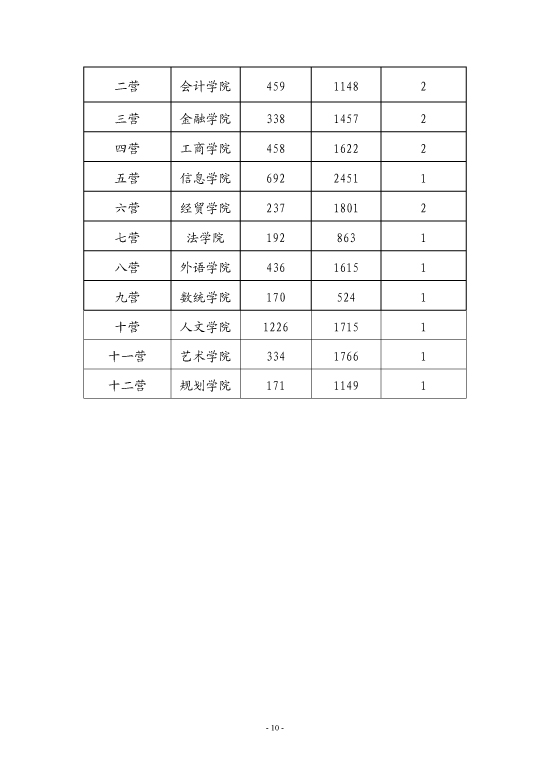 | 二营 | 会计学院 | 459 | 1148 | 2 |
|---|---|---|---|---|
| 三营 | 金融学院 | 338 | 1457 | 2 |
| 四营 | 工商学院 | 458 | 1622 | 2 |
| 五营 | 信息学院 | 692 | 2451 | 1 |
| 六营 | 经贸学院 | 237 | 1801 | 2 |
| 七营 | 法学院 | 192 | 863 | 1 |
| 八营 | 外语学院 | 436 | 1615 | 1 |
| 九营 | 数统学院 | 170 | 524 | 1 |
| 十营 | 人文学院 | 1226 | 1715 | 1 |
| 十一营 | 艺术学院 | 334 | 1766 | 1 |
| 十二营 | 规划学院 | 171 | 1149 | 1 |

- 10 -